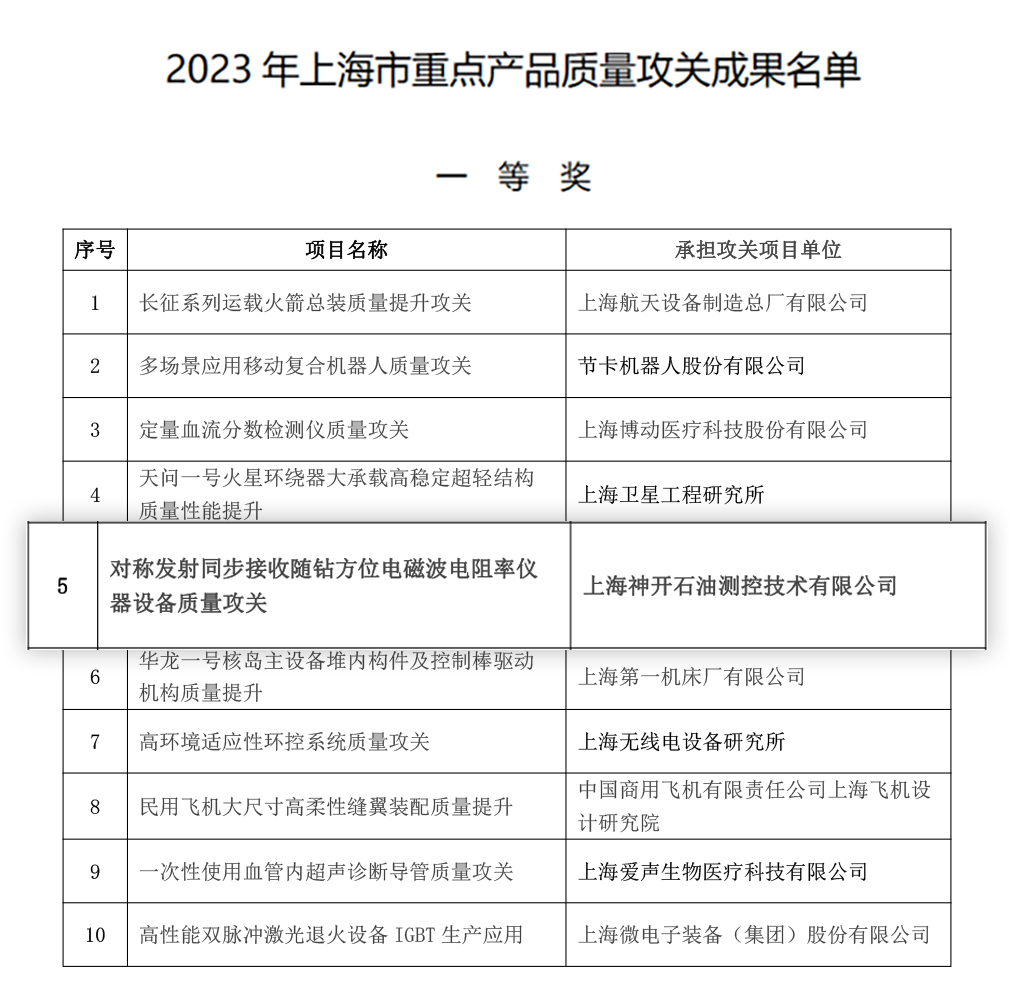 2023 年上海市重点产品质量攻关成果名单

一 等 奖

| 序号 | 项目名称 | 承担攻关项目单位 |
|---|---|---|
| 1 | 长征系列运载火箭总装质量提升攻关 | 上海航天设备制造总厂有限公司 |
| 2 | 多场景应用移动复合机器人质量攻关 | 节卡机器人股份有限公司 |
| 3 | 定量血流分数检测仪质量攻关 | 上海博动医疗科技股份有限公司 |
| 4 | 天问一号火星环绕器大承载高稳定超轻结构质量性能提升 | 上海卫星工程研究所 |
| 5 | 对称发射同步接收随钻方位电磁波电阻率仪器设备质量攻关 | 上海神开石油测控技术有限公司 |
| 6 | 华龙一号核岛主设备堆内构件及控制棒驱动机构质量提升 | 上海第一机床厂有限公司 |
| 7 | 高环境适应性环控系统质量攻关 | 上海无线电设备研究所 |
| 8 | 民用飞机大尺寸高柔性缝翼装配质量提升 | 中国商用飞机有限责任公司上海飞机设计研究院 |
| 9 | 一次性使用血管内超声诊断导管质量攻关 | 上海爱声生物医疗科技有限公司 |
| 10 | 高性能双脉冲激光退火设备 IGBT 生产应用 | 上海微电子装备（集团）股份有限公司 |